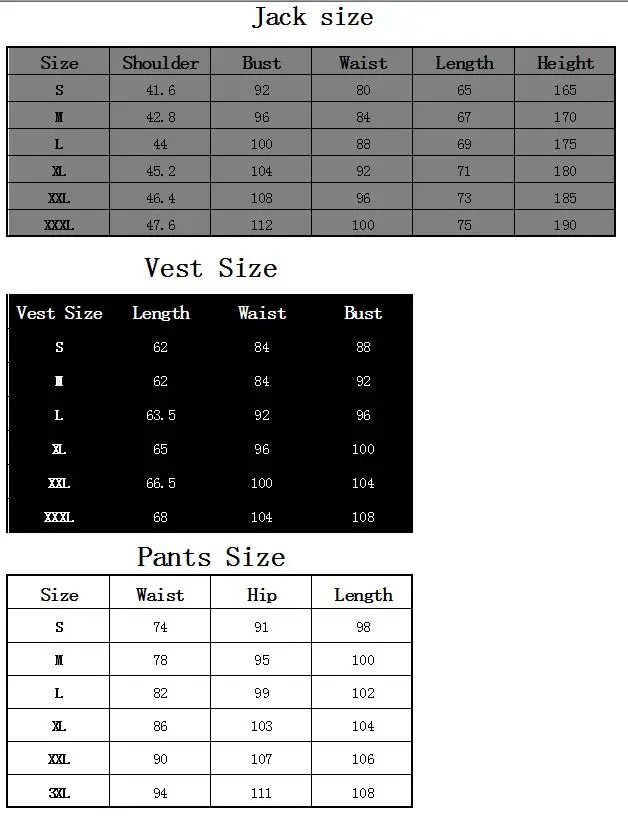 Jack size

| Size | Shoulder | Bust | Waist | Length | Height |
|---|---|---|---|---|---|
| S | 41.6 | 92 | 80 | 65 | 165 |
| M | 42.8 | 96 | 84 | 67 | 170 |
| L | 44 | 100 | 88 | 69 | 175 |
| XL | 45.2 | 104 | 92 | 71 | 180 |
| XXL | 46.4 | 108 | 96 | 73 | 185 |
| XXXL | 47.6 | 112 | 100 | 75 | 190 |

Vest Size

| Vest Size | Length | Waist | Bust |
|---|---|---|---|
| S | 62 | 84 | 88 |
| M | 62 | 84 | 92 |
| L | 63.5 | 92 | 96 |
| XL | 65 | 96 | 100 |
| XXL | 66.5 | 100 | 104 |
| XXXL | 68 | 104 | 108 |

Pants Size

| Size | Waist | Hip | Length |
|---|---|---|---|
| S | 74 | 91 | 98 |
| M | 78 | 95 | 100 |
| L | 82 | 99 | 102 |
| XL | 86 | 103 | 104 |
| XXL | 90 | 107 | 106 |
| 3XL | 94 | 111 | 108 |